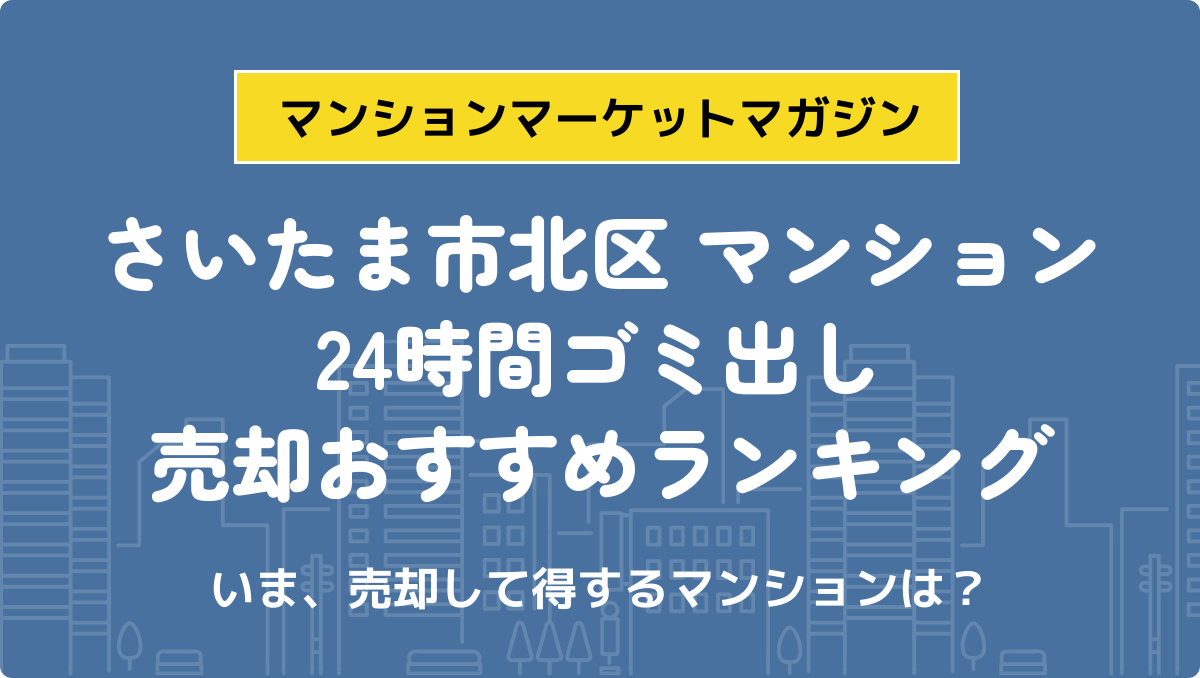 マンションマーケットマガジン

さいたま市北区 マンション
24時間ゴミ出し
売却おすすめランキング

いま、売却して得するマンションは？